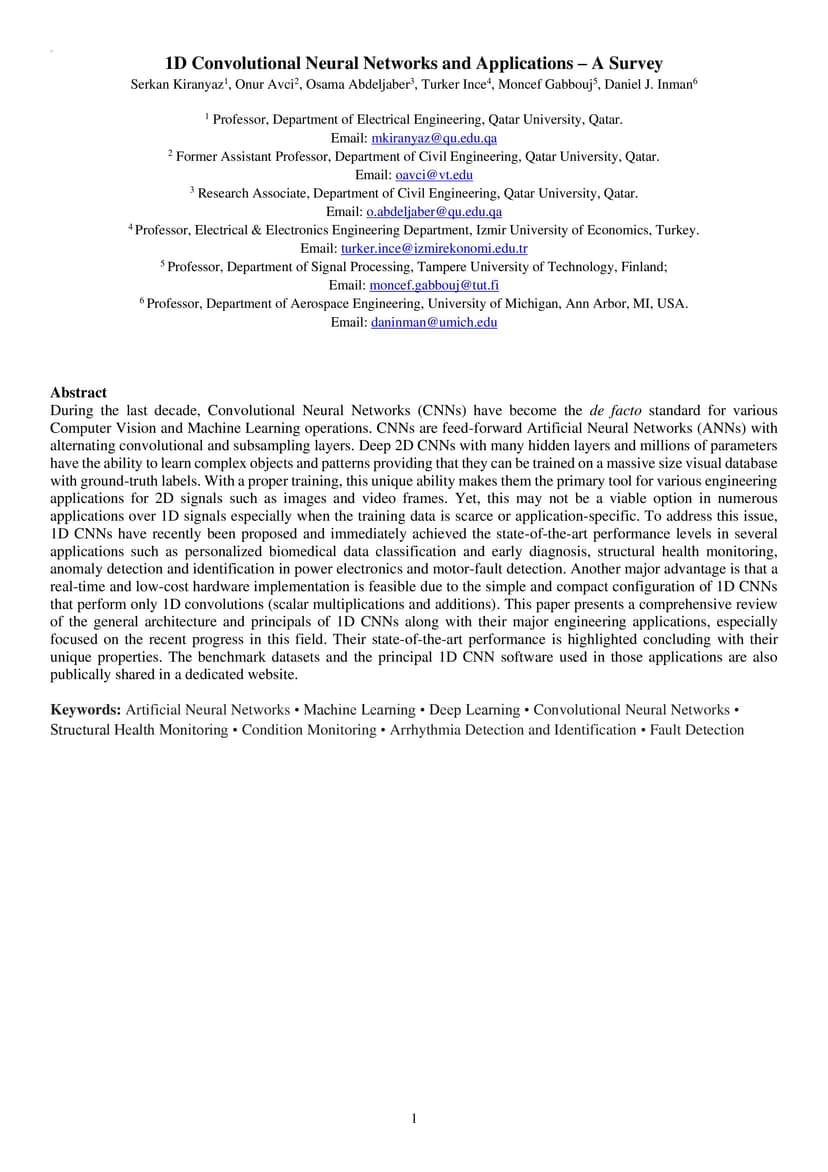 1D Convolutional Neural Networks and Applications – A Survey

Serkan Kiranyaz$^1$, Onur Avci$^2$, Osama Abdeljaber$^3$, Turker Ince$^4$, Moncef Gabbouj$^5$, Daniel J. Inman$^6$

$^1$ Professor, Department of Electrical Engineering, Qatar University, Qatar.
Email: mkiranyaz@qu.edu.qa
$^2$ Former Assistant Professor, Department of Civil Engineering, Qatar University, Qatar.
Email: oavci@vt.edu
$^3$ Research Associate, Department of Civil Engineering, Qatar University, Qatar.
Email: o.abdeljaber@qu.edu.qa
$^4$ Professor, Electrical & Electronics Engineering Department, Izmir University of Economics, Turkey.
Email: turker.ince@izmirekonomi.edu.tr
$^5$ Professor, Department of Signal Processing, Tampere University of Technology, Finland;
Email: moncef.gabbouj@tut.fi
$^6$ Professor, Department of Aerospace Engineering, University of Michigan, Ann Arbor, MI, USA.
Email: daninman@umich.edu

Abstract
During the last decade, Convolutional Neural Networks (CNNs) have become the de facto standard for various Computer Vision and Machine Learning operations. CNNs are feed-forward Artificial Neural Networks (ANNs) with alternating convolutional and subsampling layers. Deep 2D CNNs with many hidden layers and millions of parameters have the ability to learn complex objects and patterns providing that they can be trained on a massive size visual database with ground-truth labels. With a proper training, this unique ability makes them the primary tool for various engineering applications for 2D signals such as images and video frames. Yet, this may not be a viable option in numerous applications over 1D signals especially when the training data is scarce or application-specific. To address this issue, 1D CNNs have recently been proposed and immediately achieved the state-of-the-art performance levels in several applications such as personalized biomedical data classification and early diagnosis, structural health monitoring, anomaly detection and identification in power electronics and motor-fault detection. Another major advantage is that a real-time and low-cost hardware implementation is feasible due to the simple and compact configuration of 1D CNNs that perform only 1D convolutions (scalar multiplications and additions). This paper presents a comprehensive review of the general architecture and principals of 1D CNNs along with their major engineering applications, especially focused on the recent progress in this field. Their state-of-the-art performance is highlighted concluding with their unique properties. The benchmark datasets and the principal 1D CNN software used in those applications are also publically shared in a dedicated website.

Keywords: Artificial Neural Networks • Machine Learning • Deep Learning • Convolutional Neural Networks • Structural Health Monitoring • Condition Monitoring • Arrhythmia Detection and Identification • Fault Detection

1